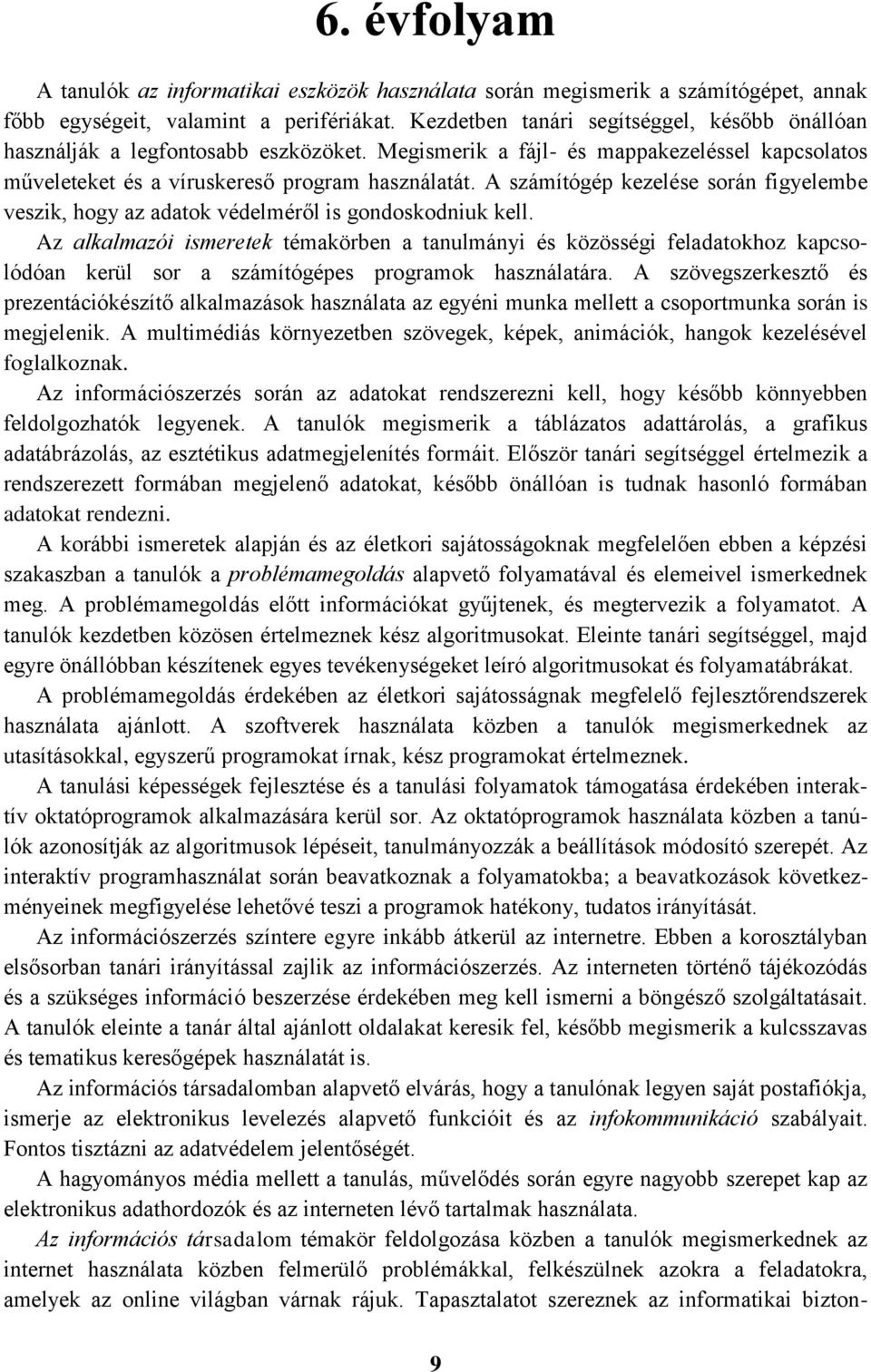 6. évfolyam

A tanulók az informatikai eszközök használata során megismerik a számítógépet, annak főbb egységeit, valamint a perifériákat. Kezdetben tanári segítséggel, később önállóan használják a legfontosabb eszközöket. Megismerik a fájl- és mappakezeléssel kapcsolatos műveleteket és a víruskereső program használatát. A számítógép kezelése során figyelembe veszik, hogy az adatok védelméről is gondoskodniuk kell.

Az alkalmazói ismeretek témakörben a tanulmányi és közösségi feladatokhoz kapcsolódóan kerül sor a számítógépes programok használatára. A szövegszerkesztő és prezentációkészítő alkalmazások használata az egyéni munka mellett a csoportmunka során is megjelenik. A multimédiás környezetben szövegek, képek, animációk, hangok kezelésével foglalkoznak.

Az információszerzés során az adatokat rendszerezni kell, hogy később könnyebben feldolgozhatók legyenek. A tanulók megismerik a táblázatos adattárolás, a grafikus adatábrázolás, az esztétikus adatmegjelenítés formáit. Először tanári segítséggel értelmezik a rendszerezett formában megjelenő adatokat, később önállóan is tudnak hasonló formában adatokat rendezni.

A korábbi ismeretek alapján és az életkori sajátosságoknak megfelelően ebben a képzési szakaszban a tanulók a problémamegoldás alapvető folyamatával és elemeivel ismerkednek meg. A problémamegoldás előtt információkat gyűjtenek, és megtervezik a folyamatot. A tanulók kezdetben közösen értelmeznek kész algoritmusokat. Eleinte tanári segítséggel, majd egyre önállóbban készítenek egyes tevékenységeket leíró algoritmusokat és folyamatábrákat.

A problémamegoldás érdekében az életkori sajátosságnak megfelelő fejlesztőrendszerek használata ajánlott. A szoftverek használata közben a tanulók megismerkednek az utasításokkal, egyszerű programokat írnak, kész programokat értelmeznek.

A tanulási képességek fejlesztése és a tanulási folyamatok támogatása érdekében interaktív oktatóprogramok alkalmazására kerül sor. Az oktatóprogramok használata közben a tanulók azonosítják az algoritmusok lépéseit, tanulmányozzák a beállítások módosító szerepét. Az interaktív programhasználat során beavatkoznak a folyamatokba; a beavatkozások következményeinek megfigyelése lehetővé teszi a programok hatékony, tudatos irányítását.

Az információszerzés színtere egyre inkább átkerül az internetre. Ebben a korosztályban elsősorban tanári irányítással zajlik az információszerzés. Az interneten történő tájékozódás és a szükséges információ beszerzése érdekében meg kell ismerni a böngésző szolgáltatásait. A tanulók eleinte a tanár által ajánlott oldalakat keresik fel, később megismerik a kulcsszavas és tematikus keresőgépek használatát is.

Az információs társadalomban alapvető elvárás, hogy a tanulónak legyen saját postafiókja, ismerje az elektronikus levelezés alapvető funkcióit és az infokommunikáció szabályait. Fontos tisztázni az adatvédelem jelentőségét.

A hagyományos média mellett a tanulás, művelődés során egyre nagyobb szerepet kap az elektronikus adathordozók és az interneten lévő tartalmak használata.

Az információs társadalom témakör feldolgozása közben a tanulók megismerkednek az internet használata közben felmerülő problémákkal, felkészülnek azokra a feladatokra, amelyek az online világban várnak rájuk. Tapasztalatot szereznek az informatikai bizton-

9